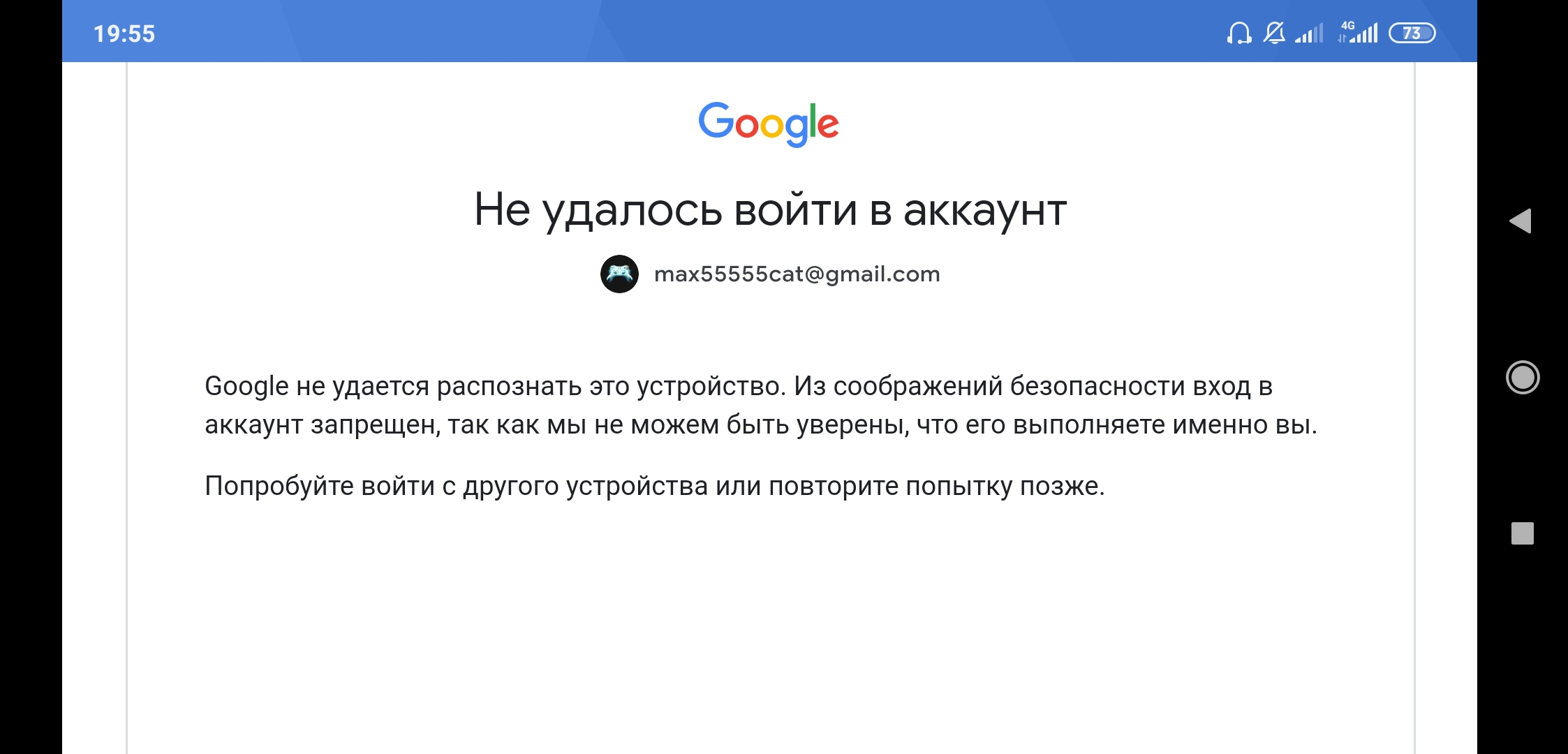 19:55

4G 73

Google

Не удалось войти в аккаунт

max55555cat@gmail.com

Google не удается распознать это устройство. Из соображений безопасности вход в аккаунт запрещен, так как мы не можем быть уверены, что его выполняете именно вы.

Попробуйте войти с другого устройства или повторите попытку позже.